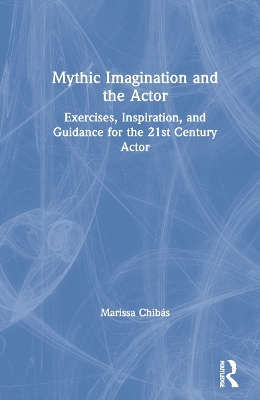 Mythic Imagination and the Actor

Exercises, Inspiration, and Guidance for the 21st Century Actor

Marissa Chibás

ROUTLEDGE